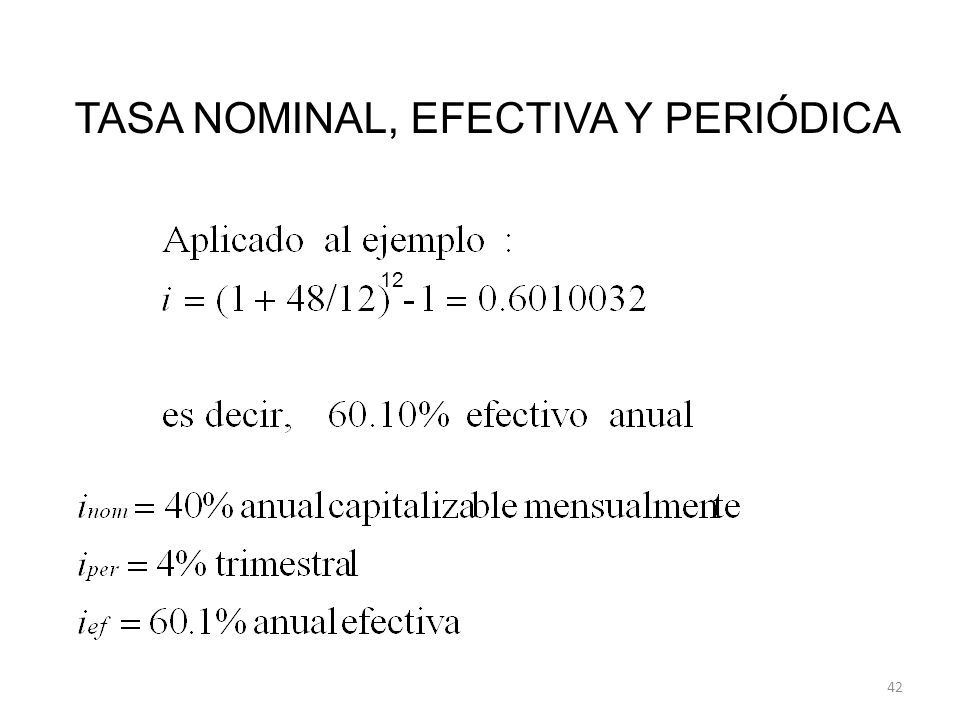 TASA NOMINAL, EFECTIVA Y PERIÓDICA

Aplicado al ejemplo :

$i = (1 + 48/12)^{12} - 1 = 0.6010032$

es decir, 60.10% efectivo anual

$i_{nom} = 40\%$ anual capitalizable mensualmente

$i_{per} = 4\%$ trimestral

$i_{ef} = 60.1\%$ anual efectiva

42